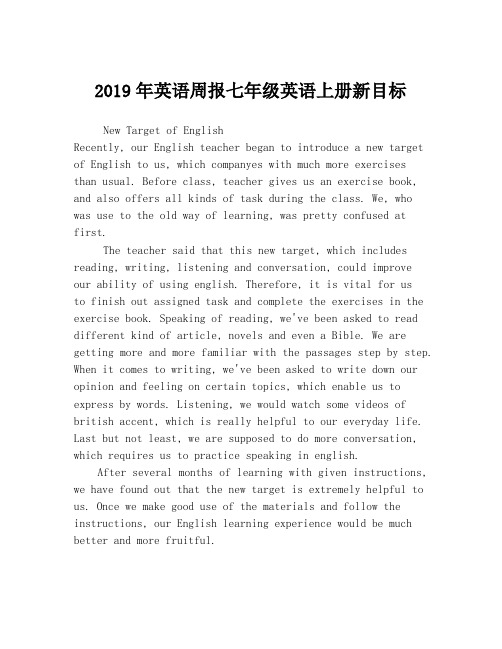 2019年英语周报七年级英语上册新目标

New Target of English

Recently, our English teacher began to introduce a new target of English to us, which companyes with much more exercises than usual. Before class, teacher gives us an exercise book, and also offers all kinds of task during the class. We, who was use to the old way of learning, was pretty confused at first.

The teacher said that this new target, which includes reading, writing, listening and conversation, could improve our ability of using english. Therefore, it is vital for us to finish out assigned task and complete the exercises in the exercise book. Speaking of reading, we've been asked to read different kind of article, novels and even a Bible. We are getting more and more familiar with the passages step by step. When it comes to writing, we've been asked to write down our opinion and feeling on certain topics, which enable us to express by words. Listening, we would watch some videos of british accent, which is really helpful to our everyday life. Last but not least, we are supposed to do more conversation, which requires us to practice speaking in english.

After several months of learning with given instructions, we have found out that the new target is extremely helpful to us. Once we make good use of the materials and follow the instructions, our English learning experience would be much better and more fruitful.